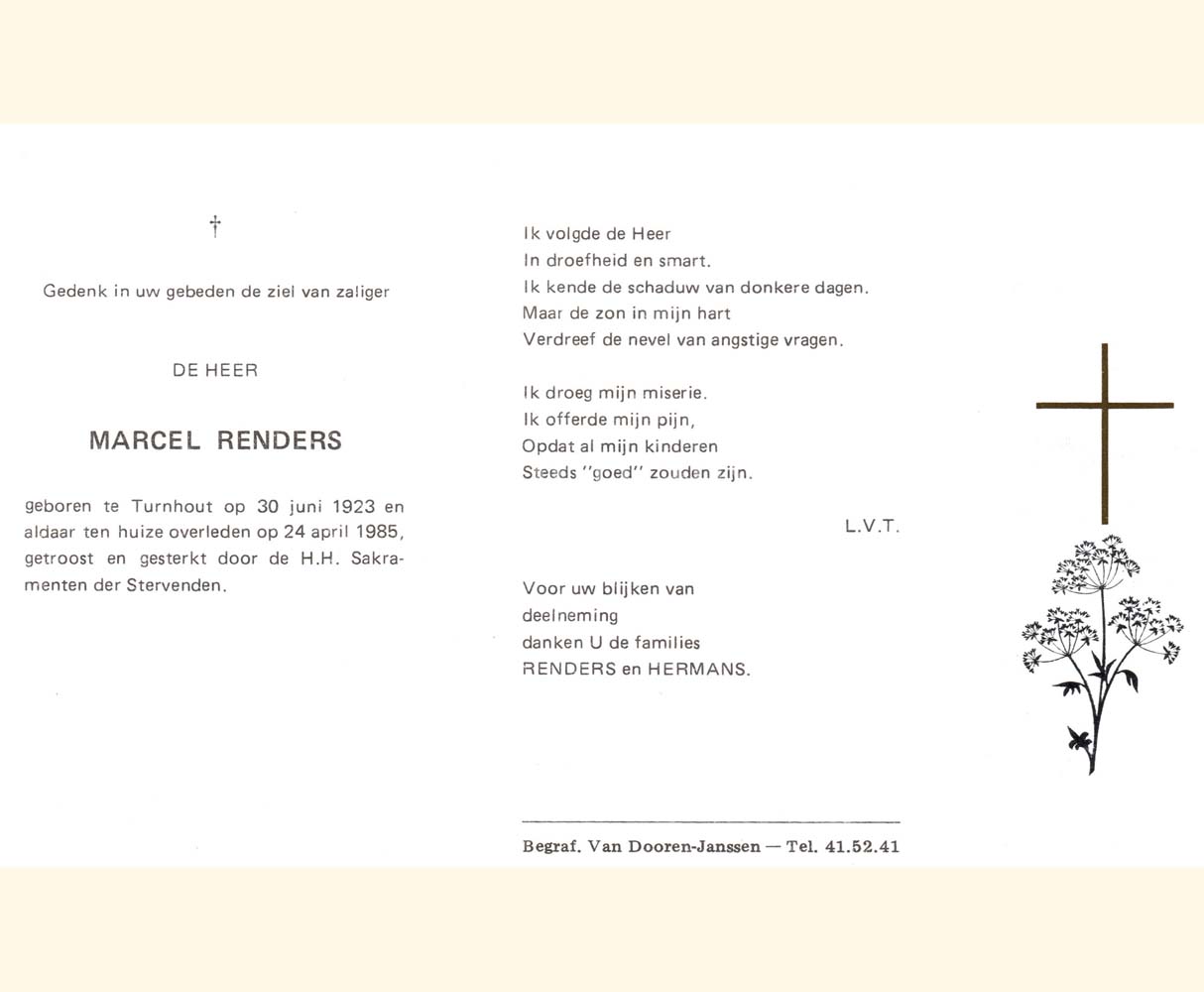 †

Gedenk in uw gebeden de ziel van zaliger

DE HEER

MARCEL RENDERS

geboren te Turnhout op 30 juni 1923 en aldaar ten huize overleden op 24 april 1985, getroost en gesterkt door de H.H. Sakramenten der Stervenden.

Ik volgde de Heer
In droefheid en smart.
Ik kende de schaduw van donkere dagen.
Maar de zon in mijn hart
Verdreef de nevel van angstige vragen.

Ik droeg mijn miserie.
Ik offerde mijn pijn,
Opdat al mijn kinderen
Steeds "goed" zouden zijn.

L.V.T.

Voor uw blijken van
deelneming
danken U de families
RENDERS en HERMANS.

Begraf. Van Dooren-Janssen — Tel. 41.52.41